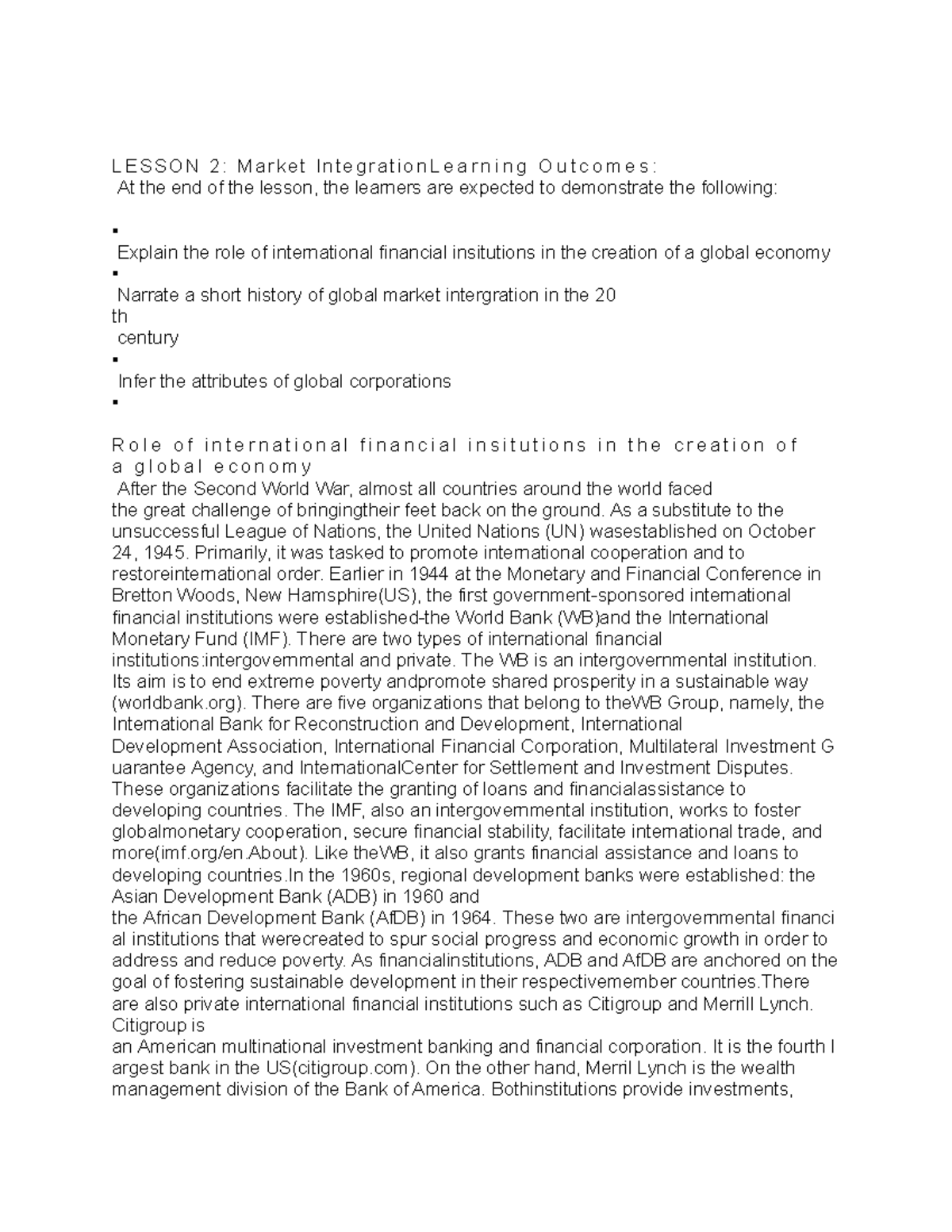 LESSON 2: Market IntegrationLearning Outcomes:
At the end of the lesson, the learners are expected to demonstrate the following:

▪
Explain the role of international financial insitutions in the creation of a global economy
▪
Narrate a short history of global market intergration in the 20
th
century
▪
Infer the attributes of global corporations
▪

Role of international financial insitutions in the creation of a global economy
After the Second World War, almost all countries around the world faced the great challenge of bringingtheir feet back on the ground. As a substitute to the unsuccessful League of Nations, the United Nations (UN) wasestablished on October 24, 1945. Primarily, it was tasked to promote international cooperation and to restoreinternational order. Earlier in 1944 at the Monetary and Financial Conference in Bretton Woods, New Hamsphire(US), the first government-sponsored international financial institutions were established-the World Bank (WB)and the International Monetary Fund (IMF). There are two types of international financial institutions:intergovernmental and private. The WB is an intergovernmental institution. Its aim is to end extreme poverty andpromote shared prosperity in a sustainable way (worldbank.org). There are five organizations that belong to theWB Group, namely, the International Bank for Reconstruction and Development, International Development Association, International Financial Corporation, Multilateral Investment G uarantee Agency, and InternationalCenter for Settlement and Investment Disputes. These organizations facilitate the granting of loans and financialassistance to developing countries. The IMF, also an intergovernmental institution, works to foster globalmonetary cooperation, secure financial stability, facilitate international trade, and more(imf.org/en.About). Like theWB, it also grants financial assistance and loans to developing countries.In the 1960s, regional development banks were established: the Asian Development Bank (ADB) in 1960 and the African Development Bank (AfDB) in 1964. These two are intergovernmental financi al institutions that werecreated to spur social progress and economic growth in order to address and reduce poverty. As financialinstitutions, ADB and AfDB are anchored on the goal of fostering sustainable development in their respectivemember countries.There are also private international financial institutions such as Citigroup and Merrill Lynch. Citigroup is an American multinational investment banking and financial corporation. It is the fourth l argest bank in the US(citigroup.com). On the other hand, Merril Lynch is the wealth management division of the Bank of America. Bothinstitutions provide investments,